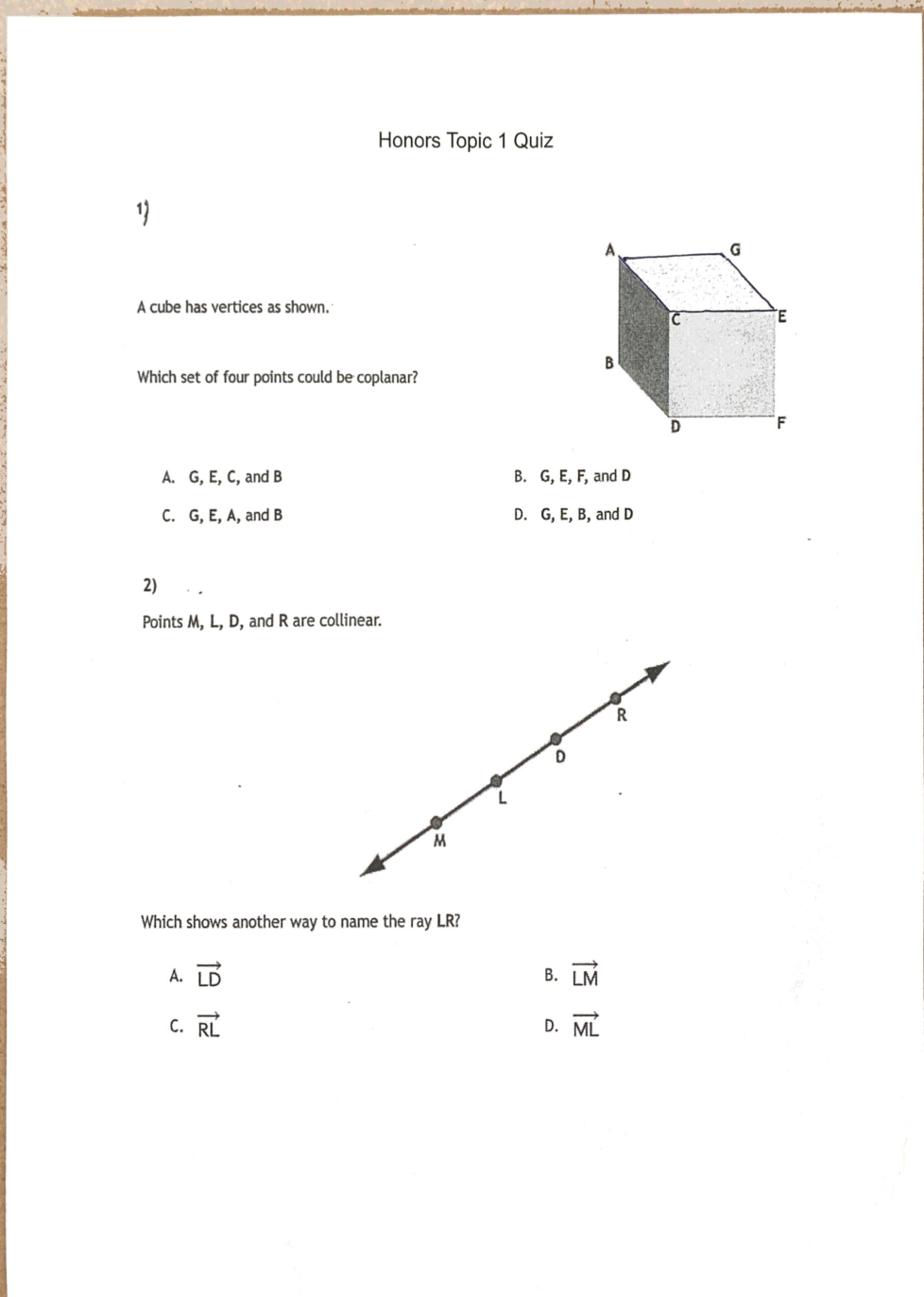 Honors Topic 1 Quiz

1)

A cube has vertices as shown.

Which set of four points could be coplanar?

A
G
C
E
B
D
F

A. G, E, C, and B

B. G, E, F, and D

C. G, E, A, and B

D. G, E, B, and D

2)

Points M, L, D, and R are collinear.

R
D
L
M

Which shows another way to name the ray LR?

A. $\overrightarrow{LD}$

B. $\overrightarrow{LM}$

C. $\overrightarrow{RL}$

D. $\overrightarrow{ML}$